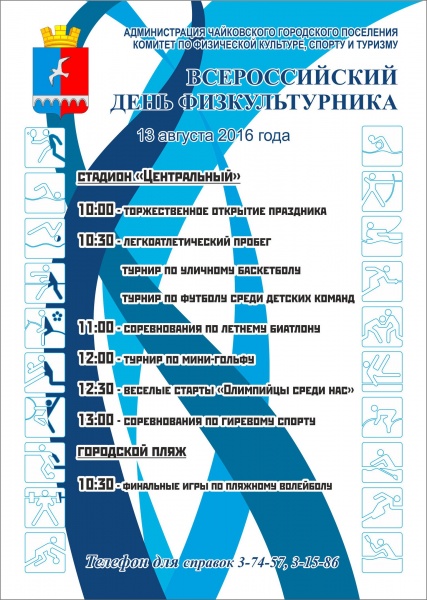 АДМИНИСТРАЦИЯ ЧАЙКОВСКОГО ГОРОДСКОГО ПОСЕЛЕНИЯ
КОМИТЕТ ПО ФИЗИЧЕСКОЙ КУЛЬТУРЕ, СПОРТУ И ТУРИЗМУ

ВСЕРОССИЙСКИЙ
ДЕНЬ ФИЗКУЛЬТУРНИКА

13 августа 2016 года

СТАДИОН «ЦЕНТРАЛЬНЫЙ»

10:00 - ТОРЖЕСТВЕННОЕ ОТКРЫТИЕ ПРАЗДНИКА

10:30 - ЛЕГКОАТЛЕТИЧЕСКИЙ ПРОБЕГ

ТУРНИР ПО УЛИЧНОМУ БАСКЕТБОЛУ

ТУРНИР ПО ФУТБОЛУ СРЕДИ ДЕТСКИХ КОМАНД

11:00 - СОРЕВНОВАНИЯ ПО ЛЕТНЕМУ БИАТЛОНУ

12:00 - ТУРНИР ПО МИНИ-ГОЛЬФУ

12:30 - ВЕСЕЛЫЕ СТАРТЫ «ОЛИМПИЙЦЫ СРЕДИ НАС»

13:00 - СОРЕВНОВАНИЯ ПО ГИРЕВОМУ СПОРТУ

ГОРОДСКОЙ ПЛЯЖ

10:30 - ФИНАЛЬНЫЕ ИГРЫ ПО ПЛЯЖНОМУ ВОЛЕЙБОЛУ

Телефон для справок 3-74-57, 3-15-86